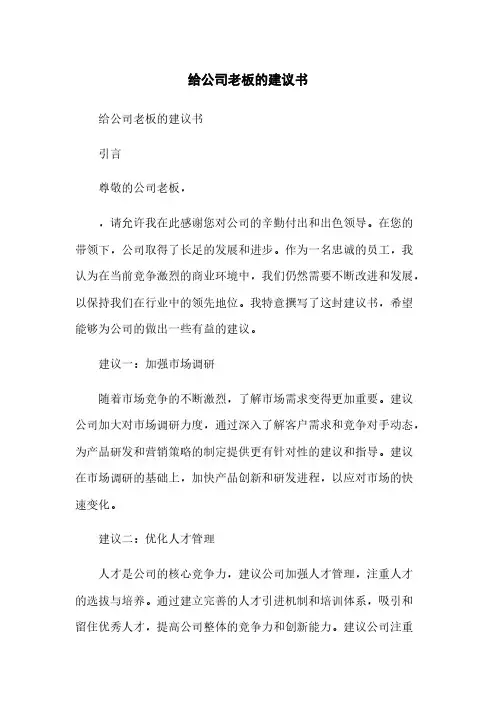 给公司老板的建议书

给公司老板的建议书

引言

尊敬的公司老板，

，请允许我在此感谢您对公司的辛勤付出和出色领导。在您的带领下，公司取得了长足的发展和进步。作为一名忠诚的员工，我认为在当前竞争激烈的商业环境中，我们仍然需要不断改进和发展，以保持我们在行业中的领先地位。我特意撰写了这封建议书，希望能够为公司的做出一些有益的建议。

建议一：加强市场调研

随着市场竞争的不断激烈，了解市场需求变得更加重要。建议公司加大对市场调研力度，通过深入了解客户需求和竞争对手动态，为产品研发和营销策略的制定提供更有针对性的建议和指导。建议在市场调研的基础上，加快产品创新和研发进程，以应对市场的快速变化。

建议二：优化人才管理

人才是公司的核心竞争力，建议公司加强人才管理，注重人才的选拔与培养。通过建立完善的人才引进机制和培训体系，吸引和留住优秀人才，提高公司整体的竞争力和创新能力。建议公司注重